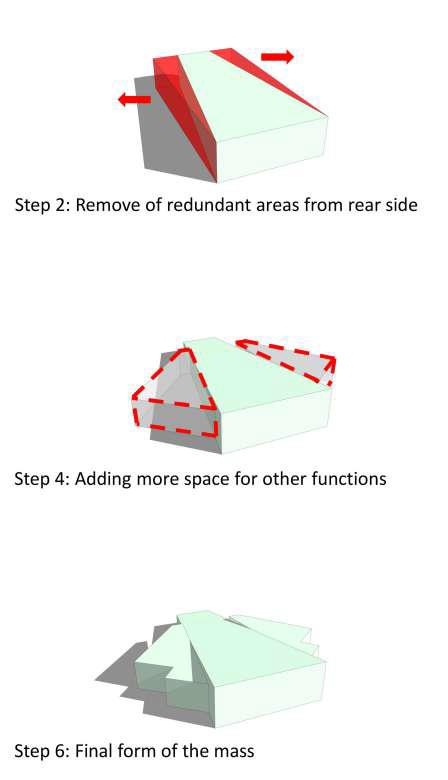 Step 2: Remove of redundant areas from rear side

Step 4: Adding more space for other functions

Step 6: Final form of the mass